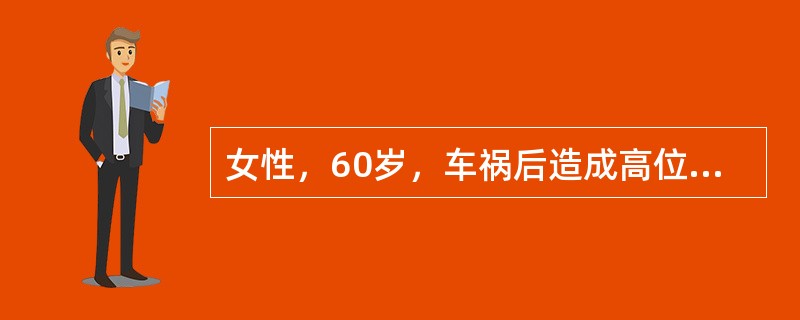 女性，60岁，车祸后造成高位...